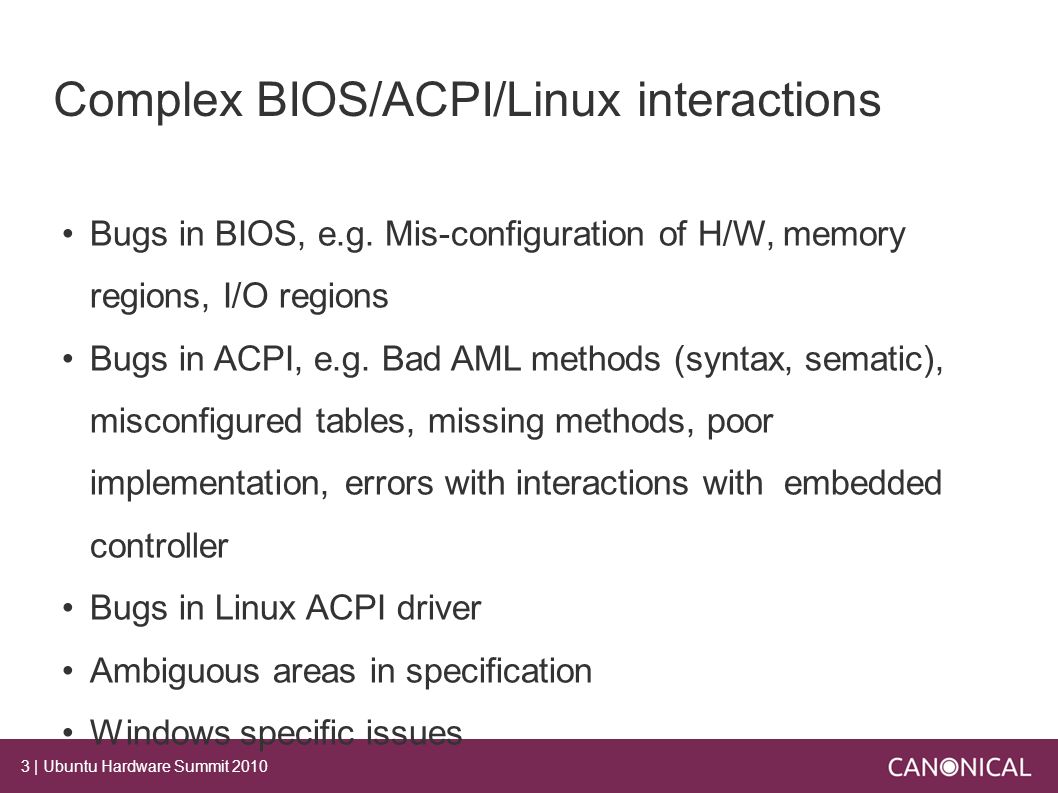 Complex BIOS/ACPI/Linux interactions

• Bugs in BIOS, e.g. Mis-configuration of H/W, memory regions, I/O regions
• Bugs in ACPI, e.g. Bad AML methods (syntax, sematic), misconfigured tables, missing methods, poor implementation, errors with interactions with embedded controller
• Bugs in Linux ACPI driver
• Ambiguous areas in specification
• Windows specific issues

3 | Ubuntu Hardware Summit 2010

CANONICAL